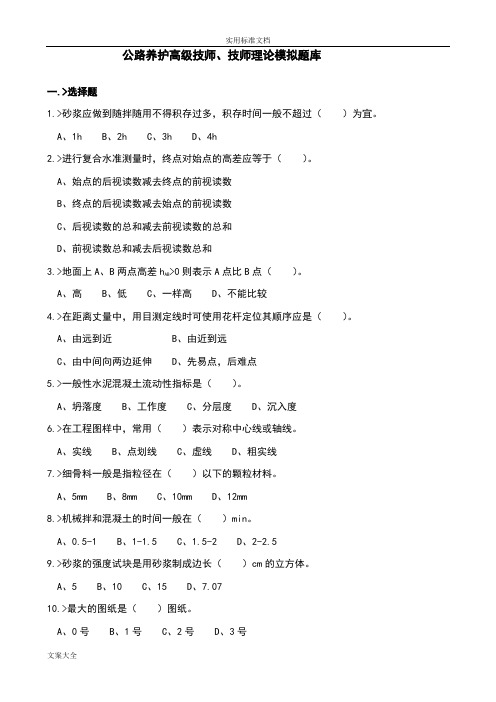 实用标准文档

公路养护高级技师、技师理论模拟题库

一.>选择题

1.>砂浆应做到随拌随用不得积存过多，积存时间一般不超过（　　）为宜。

A、1h　B、2h　C、3h　D、4h

2.>进行复合水准测量时，终点对始点的高差应等于（　　）。

A、始点的后视读数减去终点的前视读数

B、终点的后视读数减去始点的前视读数

C、后视读数的总和减去前视读数的总和

D、前视读数总和减去后视读数总和

3.>地面上 A、B 两点高差 $h_{AB}$>0 则表示 A 点比 B 点（　　）。

A、高　B、低　C、一样高　D、不能比较

4.>在距离丈量中，用目测定线时可使用花杆定位其顺序应是（　　）。

A、由远到近　B、由近到远

C、由中间向两边延伸　D、先易点，后难点

5.>一般性水泥混凝土流动性指标是（　　）。

A、坍落度　B、工作度　C、分层度　D、沉入度

6.>在工程图样中，常用（　　）表示对称中心线或轴线。

A、实线　B、点划线　C、虚线　D、粗实线

7.>细骨料一般是指粒径在（　　）以下的颗粒材料。

A、5mm　B、8mm　C、10mm　D、12mm

8.>机械拌和混凝土的时间一般在（　　）min。

A、0.5-1　B、1-1.5　C、1.5-2　D、2-2.5

9.>砂浆的强度试块是用砂浆制成边长（　　）cm 的立方体。

A、5　B、10　C、15　D、7.07

10.>最大的图纸是（　　）图纸。

A、0 号　B、1 号　C、2 号　D、3 号

文案大全